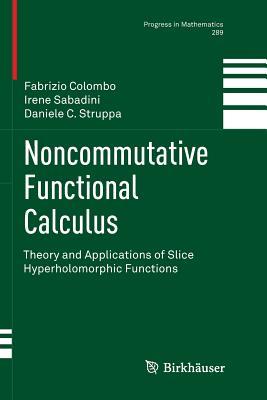 Progress in Mathematics
289

Fabrizio Colombo
Irene Sabadini
Daniele C. Struppa

Noncommutative Functional Calculus

Theory and Applications of Slice Hyperholomorphic Functions

Birkhäuser